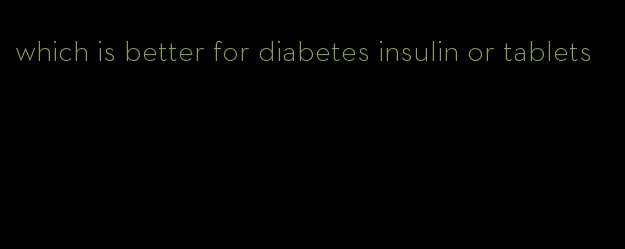 which is better for diabetes insulin or tablets